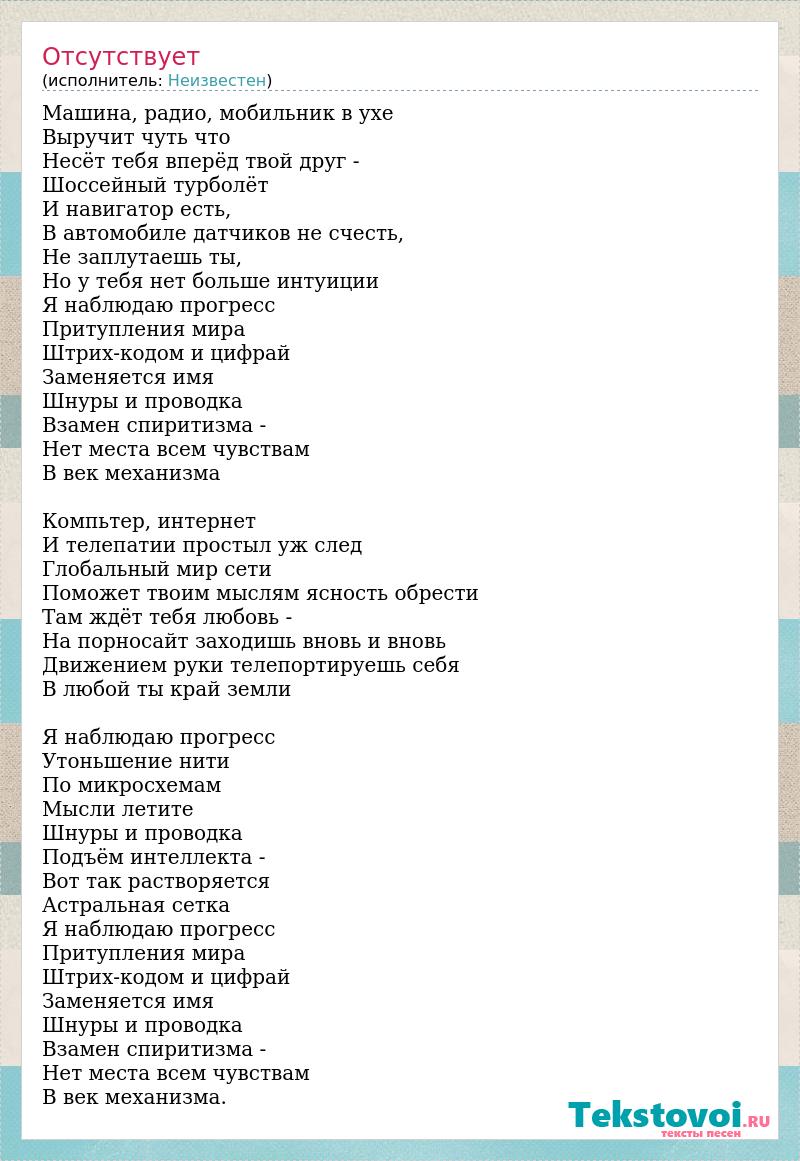 Отсутствует
(исполнитель: Неизвестен)

Машина, радио, мобильник в ухе
Выручит чуть что
Несёт тебя вперёд твой друг -
Шоссейный турболёт
И навигатор есть,
В автомобиле датчиков не счесть,
Не заплутаешь ты,
Но у тебя нет больше интуиции
Я наблюдаю прогресс
Притупления мира
Штрих-кодом и цифрай
Заменяется имя
Шнуры и проводка
Взамен спиритизма -
Нет места всем чувствам
В век механизма

Компьтер, интернет
И телепатии простыл уж след
Глобальный мир сети
Поможет твоим мыслям ясность обрести
Там ждёт тебя любовь -
На порносайт заходишь вновь и вновь
Движением руки телепортируешь себя
В любой ты край земли

Я наблюдаю прогресс
Утоньшение нити
По микросхемам
Мысли летите
Шнуры и проводка
Подъём интеллекта -
Вот так растворяется
Астральная сетка
Я наблюдаю прогресс
Притупления мира
Штрих-кодом и цифрай
Заменяется имя
Шнуры и проводка
Взамен спиритизма -
Нет места всем чувствам
В век механизма.

Tekstovoi.RU
тексты песен